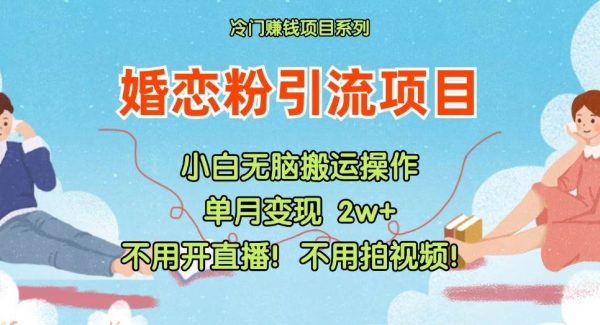 冷门赚钱项目系列

婚恋粉引流项目

小白无脑搬运操作

单月变现 2w+

不用开直播！ 不用拍视频！